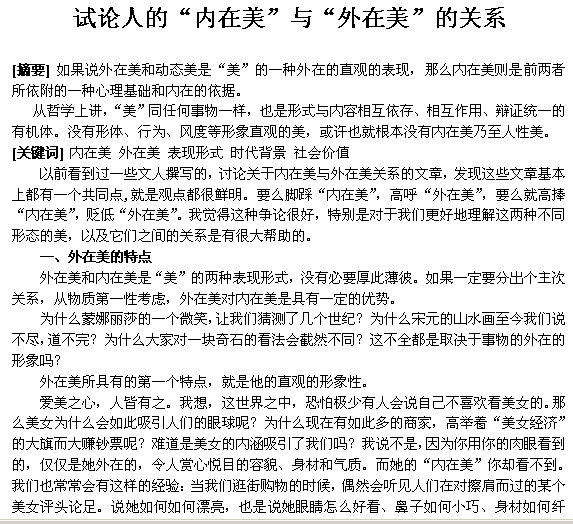 试论人的“内在美”与“外在美”的关系

[摘要] 如果说外在美和动态美是“美”的一种外在的直观的表现，那么内在美则是前两者所依附的一种心理基础和内在的依据。

从哲学上讲，“美”同任何事物一样，也是形式与内容相互依存、相互作用、辩证统一的有机体。没有形体、行为、风度等形象直观的美，或许也就根本没有内在美乃至人性美。

[关键词] 内在美 外在美 表现形式 时代背景 社会价值

以前看到过一些文人撰写的，讨论关于内在美与外在美关系的文章，发现这些文章基本上都有一个共同点，就是观点都很鲜明。要么脚踩“内在美”，高呼“外在美”，要么就高捧“内在美”，贬低“外在美”。我觉得这种争论很好，特别是对于我们更好地理解这两种不同形态的美，以及它们之间的关系是有很大帮助的。

一、外在美的特点

外在美和内在美是“美”的两种表现形式，没有必要厚此薄彼。如果一定要分出个主次关系，从物质第一性考虑，外在美对内在美是具有一定的优势。

为什么蒙娜丽莎的一个微笑，让我们猜测了几个世纪？为什么宋元的山水画至今我们说不尽，道不完？为什么大家对一块奇石的看法会截然不同？这不全都是取决于事物的外在的形象吗？

外在美所具有的第一个特点，就是他的直观的形象性。

爱美之心，人皆有之。我想，这世界之中，恐怕极少有人会说自己不喜欢看美女的。那么美女为什么会如此吸引人们的眼球呢？为什么现在有如此多的商家，高举着“美女经济”的大旗而大赚钞票呢？难道是美女的内涵吸引了我们吗？我说不是，因为你用你的肉眼看到的，仅仅是她外在的，令人赏心悦目的容貌、身材和气质。而她的“内在美”你却看不到。我们也常常会有这样的经验：当我们逛街购物的时候，偶然会听见人们在对擦肩而过的某个美女评头论足。说她如何如何漂亮，也是说她眼睛怎么好看、鼻子如何小巧、身材如何纤